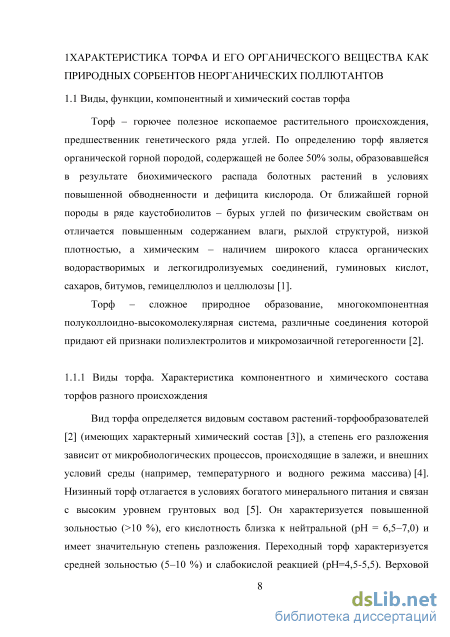 1ХАРАКТЕРИСТИКА ТОРФА И ЕГО ОРГАНИЧЕСКОГО ВЕЩЕСТВА КАК ПРИРОДНЫХ СОРБЕНТОВ НЕОРГАНИЧЕСКИХ ПОЛЛЮТАНТОВ

1.1 Виды, функции, компонентный и химический состав торфа

Торф – горючее полезное ископаемое растительного происхождения, предшественник генетического ряда углей. По определению торф является органической горной породой, содержащей не более 50% золы, образовавшейся в результате биохимического распада болотных растений в условиях повышенной обводненности и дефицита кислорода. От ближайшей горной породы в ряде каустобиолитов – бурых углей по физическим свойствам он отличается повышенным содержанием влаги, рыхлой структурой, низкой плотностью, а химическим – наличием широкого класса органических водорастворимых и легкогидролизуемых соединений, гуминовых кислот, сахаров, битумов, гемицеллюлоз и целлюлозы [1].

Торф – сложное природное образование, многокомпонентная полуколлоидно-высокомолекулярная система, различные соединения которой придают ей признаки полиэлектролитов и микромозаичной гетерогенности [2].

1.1.1 Виды торфа. Характеристика компонентного и химического состава торфов разного происхождения

Вид торфа определяется видовым составом растений-торфообразователей [2] (имеющих характерный химический состав [3]), а степень его разложения зависит от микробиологических процессов, происходящие в залежи, и внешних условий среды (например, температурного и водного режима массива) [4]. Низинный торф отлагается в условиях богатого минерального питания и связан с высоким уровнем грунтовых вод [5]. Он характеризуется повышенной зольностью (>10 %), его кислотность близка к нейтральной (pH = 6,5–7,0) и имеет значительную степень разложения. Переходный торф характеризуется средней зольностью (5–10 %) и слабокислой реакцией (pH=4,5-5,5). Верховой

8

dsLib.net
библиотека диссертаций